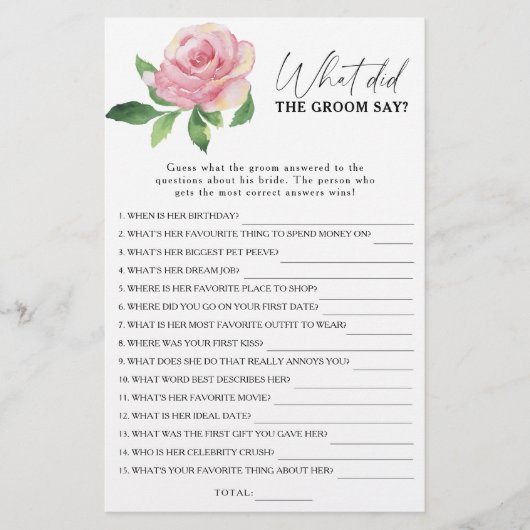 What did
THE GROOM SAY?

Guess what the groom answered to the questions about his bride. The person who gets the most correct answers wins!

1. WHEN IS HER BIRTHDAY? ____
2. WHAT'S HER FAVOURITE THING TO SPEND MONEY ON? ____
3. WHAT'S HER BIGGEST PET PEEVE? ____
4. WHAT'S HER DREAM JOB? ____
5. WHERE IS HER FAVORITE PLACE TO SHOP? ____
6. WHERE DID YOU GO ON YOUR FIRST DATE? ____
7. WHAT IS HER MOST FAVORITE OUTFIT TO WEAR? ____
8. WHERE WAS YOUR FIRST KISS? ____
9. WHAT DOES SHE DO THAT REALLY ANNOYS YOU? ____
10. WHAT WORD BEST DESCRIBES HER? ____
11. WHAT'S HER FAVORITE MOVIE? ____
12. WHAT IS HER IDEAL DATE? ____
13. WHAT WAS THE FIRST GIFT YOU GAVE HER? ____
14. WHO IS HER CELEBRITY CRUSH? ____
15. WHAT'S YOUR FAVORITE THING ABOUT HER? ____

TOTAL: ____